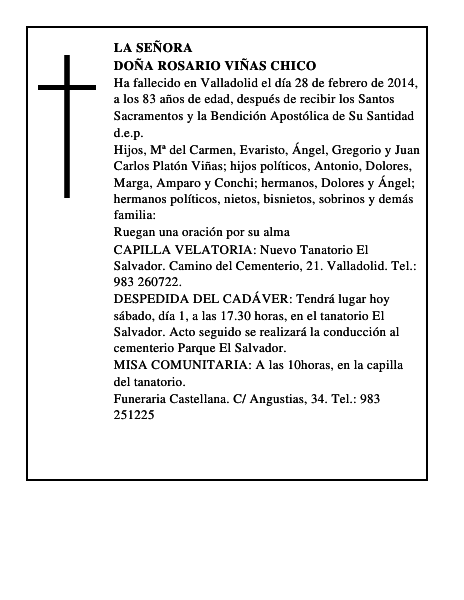 LA SEÑORA
DOÑA ROSARIO VIÑAS CHICO

Ha fallecido en Valladolid el día 28 de febrero de 2014, a los 83 años de edad, después de recibir los Santos Sacramentos y la Bendición Apostólica de Su Santidad d.e.p.

Hijos, Mª del Carmen, Evaristo, Ángel, Gregorio y Juan Carlos Platón Viñas; hijos políticos, Antonio, Dolores, Marga, Amparo y Conchi; hermanos, Dolores y Ángel; hermanos políticos, nietos, bisnietos, sobrinos y demás familia:

Ruegan una oración por su alma

CAPILLA VELATORIA: Nuevo Tanatorio El Salvador. Camino del Cementerio, 21. Valladolid. Tel.: 983 260722.

DESPEDIDA DEL CADÁVER: Tendrá lugar hoy sábado, día 1, a las 17.30 horas, en el tanatorio El Salvador. Acto seguido se realizará la conducción al cementerio Parque El Salvador.

MISA COMUNITARIA: A las 10horas, en la capilla del tanatorio.

Funeraria Castellana. C/ Angustias, 34. Tel.: 983 251225